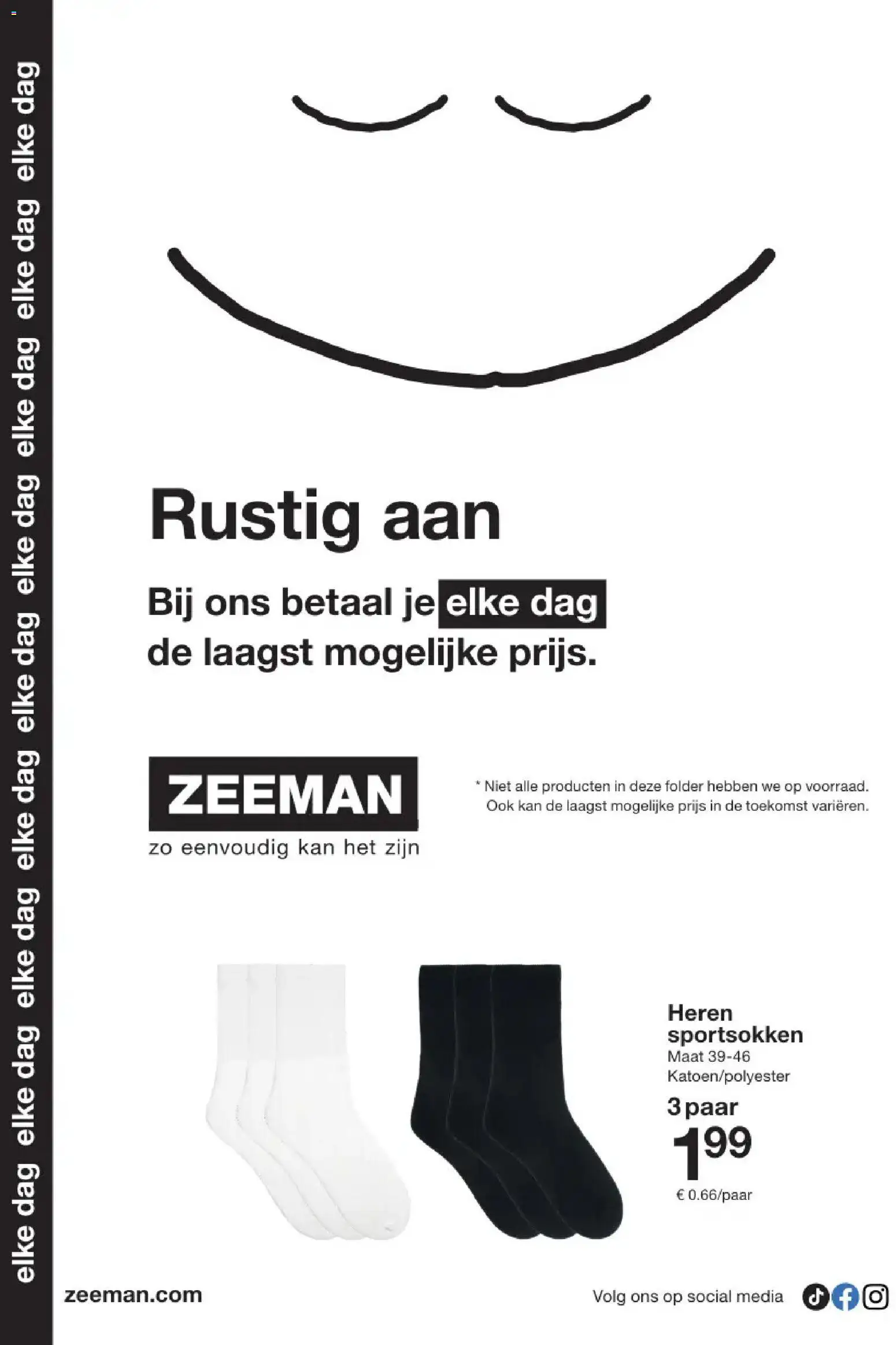 elke dag elke dag elke dag elke dag elke dag elke dag elke dag elke dag elke dag

Rustig aan

Bij ons betaal je elke dag de laagst mogelijke prijs.

ZEEMAN
zo eenvoudig kan het zijn

* Niet alle producten in deze folder hebben we op voorraad. Ook kan de laagst mogelijke prijs in de toekomst variëren.

Heren sportsokken
Maat 39-46
Katoen/polyester
3 paar
1.99
€ 0.66/paar

zeeman.com

Volg ons op social media